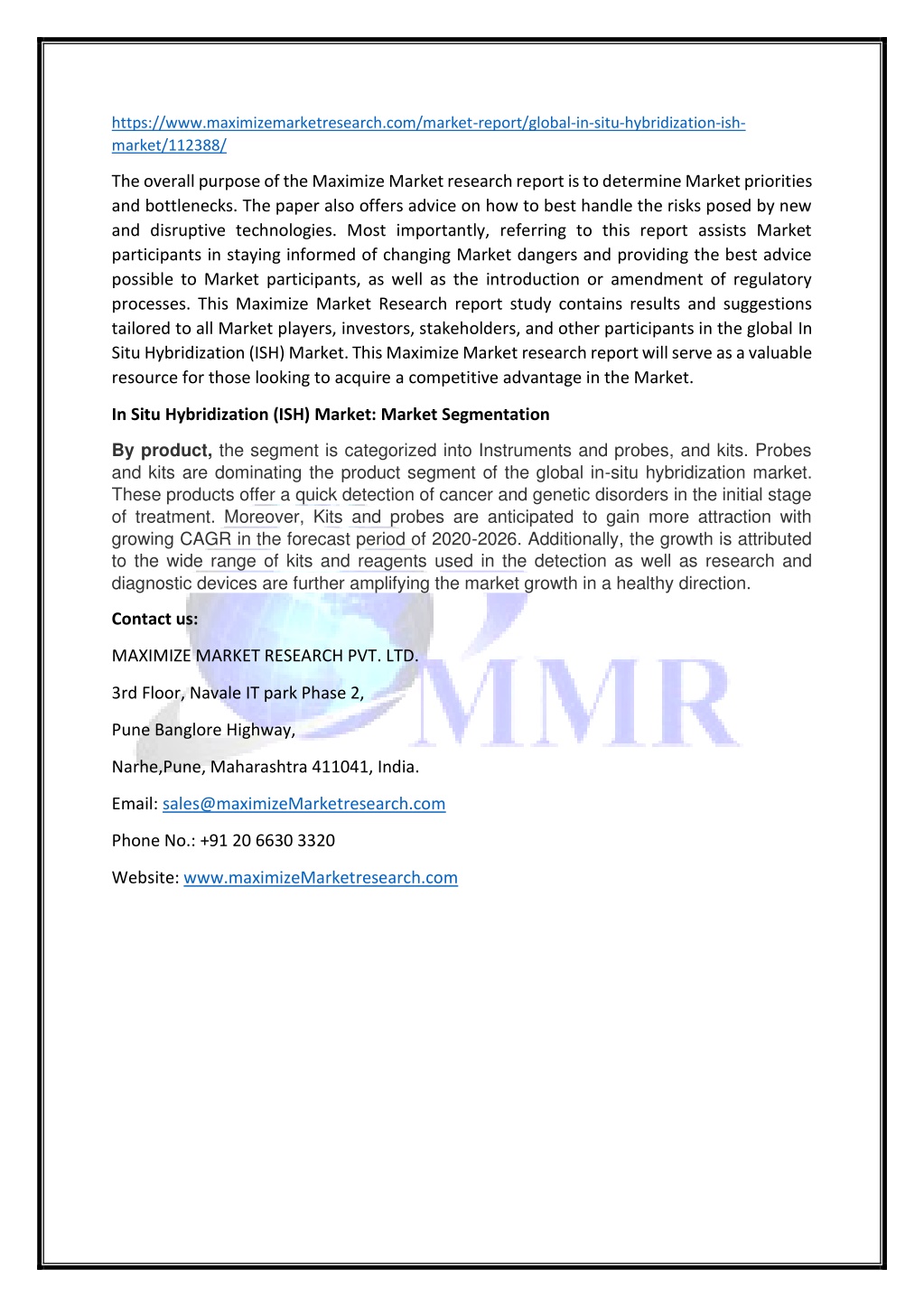 https://www.maximizemarketresearch.com/market-report/global-in-situ-hybridization-ish-market/112388/

The overall purpose of the Maximize Market research report is to determine Market priorities and bottlenecks. The paper also offers advice on how to best handle the risks posed by new and disruptive technologies. Most importantly, referring to this report assists Market participants in staying informed of changing Market dangers and providing the best advice possible to Market participants, as well as the introduction or amendment of regulatory processes. This Maximize Market Research report study contains results and suggestions tailored to all Market players, investors, stakeholders, and other participants in the global In Situ Hybridization (ISH) Market. This Maximize Market research report will serve as a valuable resource for those looking to acquire a competitive advantage in the Market.

In Situ Hybridization (ISH) Market: Market Segmentation

By product, the segment is categorized into Instruments and probes, and kits. Probes and kits are dominating the product segment of the global in-situ hybridization market. These products offer a quick detection of cancer and genetic disorders in the initial stage of treatment. Moreover, Kits and probes are anticipated to gain more attraction with growing CAGR in the forecast period of 2020-2026. Additionally, the growth is attributed to the wide range of kits and reagents used in the detection as well as research and diagnostic devices are further amplifying the market growth in a healthy direction.

Contact us:

MAXIMIZE MARKET RESEARCH PVT. LTD.

3rd Floor, Navale IT park Phase 2,

Pune Banglore Highway,

Narhe,Pune, Maharashtra 411041, India.

Email: sales@maximizeMarketresearch.com

Phone No.: +91 20 6630 3320

Website: www.maximizeMarketresearch.com

MMR